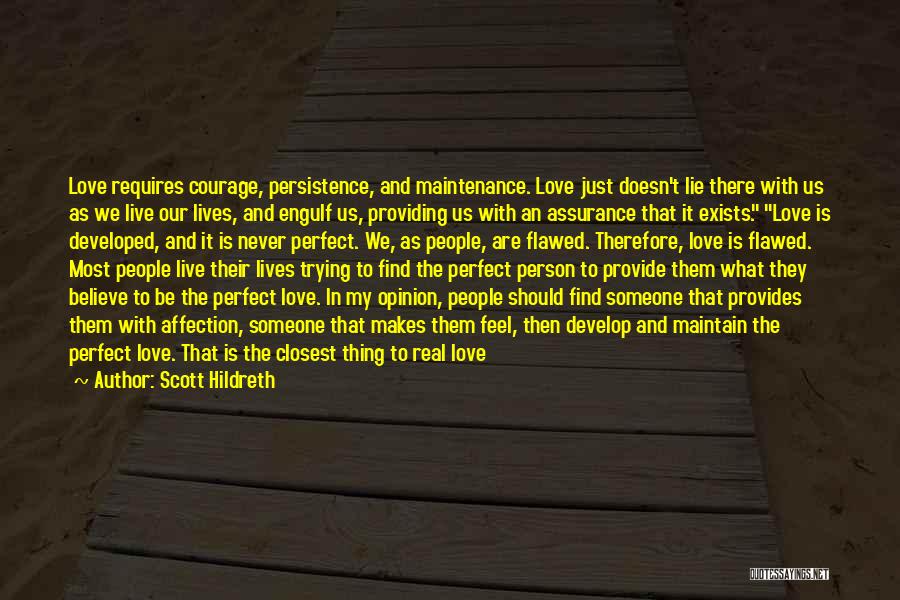 Love requires courage, persistence, and maintenance. Love just doesn't lie there with us as we live our lives, and engulf us, providing us with an assurance that it exists." "Love is developed, and it is never perfect. We, as people, are flawed. Therefore, love is flawed. Most people live their lives trying to find the perfect person to provide them what they believe to be the perfect love. In my opinion, people should find someone that provides them with affection, someone that makes them feel, then develop and maintain the perfect love. That is the closest thing to real love

~ Author: Scott Hildreth

QUOTESSAYINGS.NET